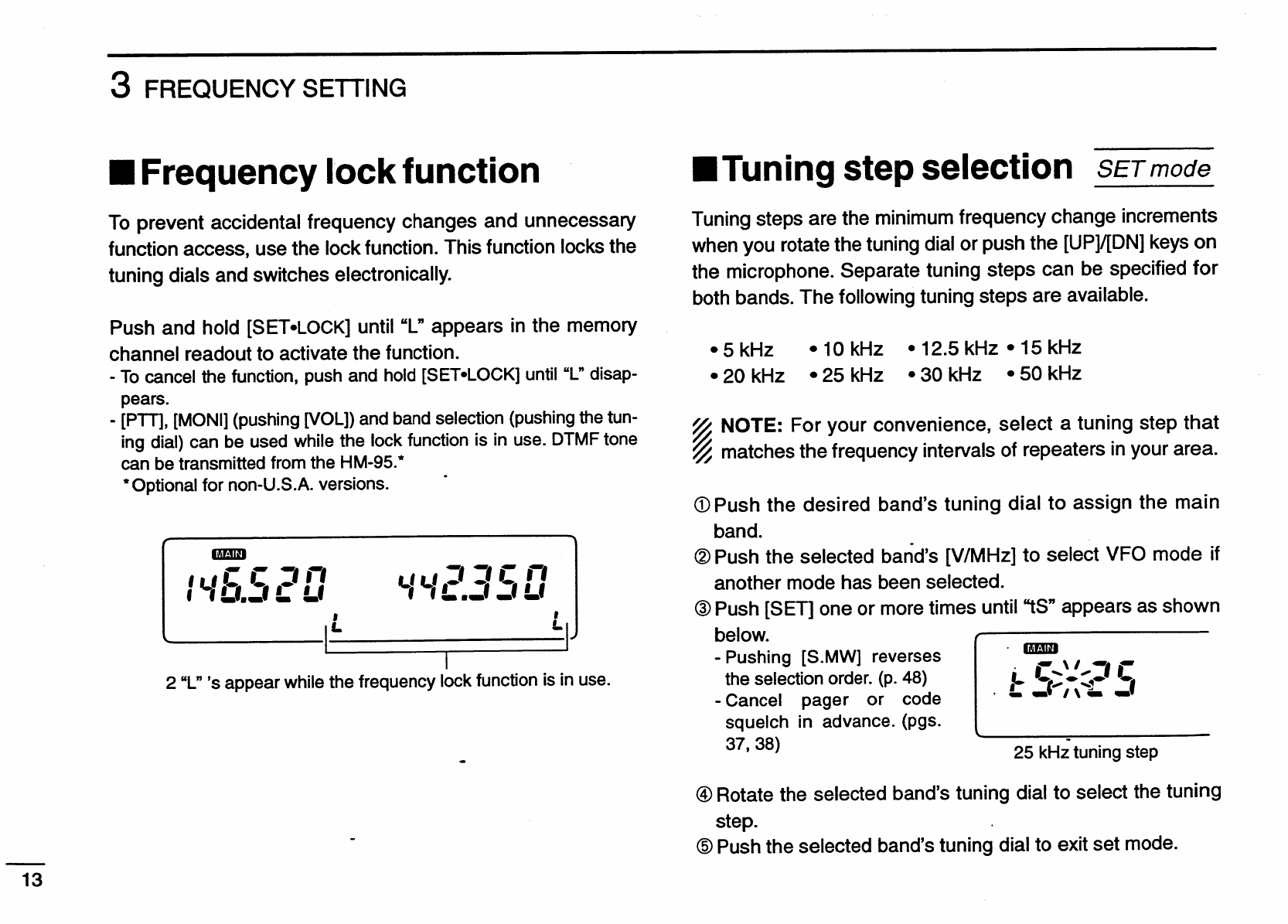 3 FREQUENCY SETTING

■ Frequency lock function

To prevent accidental frequency changes and unnecessary function access, use the lock function. This function locks the tuning dials and switches electronically.

Push and hold [SET•LOCK] until "L" appears in the memory channel readout to activate the function.
- To cancel the function, push and hold [SET•LOCK] until "L" disappears.
- [PTT], [MONI] (pushing [VOL]) and band selection (pushing the tuning dial) can be used while the lock function is in use. DTMF tone can be transmitted from the HM-95.*
*Optional for non-U.S.A. versions.

MAIN
146.520 442.350
L L

2 "L" 's appear while the frequency lock function is in use.

■ Tuning step selection SET mode

Tuning steps are the minimum frequency change increments when you rotate the tuning dial or push the [UP]/[DN] keys on the microphone. Separate tuning steps can be specified for both bands. The following tuning steps are available.

• 5 kHz • 10 kHz • 12.5 kHz • 15 kHz
• 20 kHz • 25 kHz • 30 kHz • 50 kHz

NOTE: For your convenience, select a tuning step that matches the frequency intervals of repeaters in your area.

① Push the desired band's tuning dial to assign the main band.
② Push the selected band's [V/MHz] to select VFO mode if another mode has been selected.
③ Push [SET] one or more times until "tS" appears as shown below.
- Pushing [S.MW] reverses the selection order. (p. 48)
- Cancel pager or code squelch in advance. (pgs. 37, 38)

MAIN
tS 25

25 kHz tuning step

④ Rotate the selected band's tuning dial to select the tuning step.
⑤ Push the selected band's tuning dial to exit set mode.

13